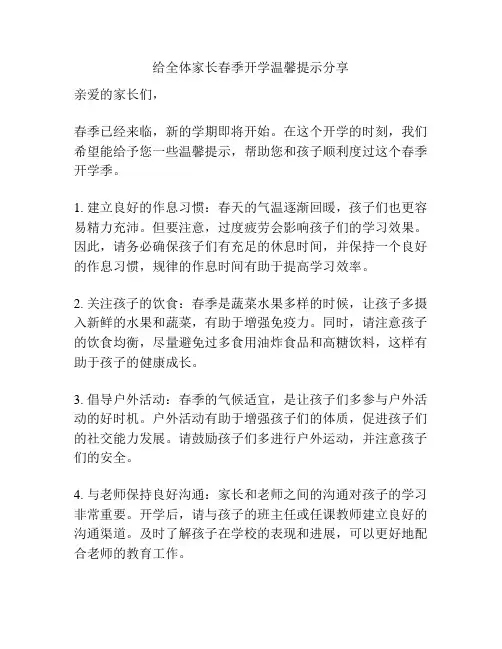 给全体家长春季开学温馨提示分享

亲爱的家长们，

春季已经来临，新的学期即将开始。在这个开学的时刻，我们希望能给予您一些温馨提示，帮助您和孩子顺利度过这个春季开学季。

1. 建立良好的作息习惯：春天的气温逐渐回暖，孩子们也更容易精力充沛。但要注意，过度疲劳会影响孩子们的学习效果。因此，请务必确保孩子们有充足的休息时间，并保持一个良好的作息习惯，规律的作息时间有助于提高学习效率。

2. 关注孩子的饮食：春季是蔬菜水果多样的时候，让孩子多摄入新鲜的水果和蔬菜，有助于增强免疫力。同时，请注意孩子的饮食均衡，尽量避免过多食用油炸食品和高糖饮料，这样有助于孩子的健康成长。

3. 倡导户外活动：春季的气候适宜，是让孩子们多参与户外活动的好时机。户外活动有助于增强孩子们的体质，促进孩子们的社交能力发展。请鼓励孩子们多进行户外运动，并注意孩子们的安全。

4. 与老师保持良好沟通：家长和老师之间的沟通对孩子的学习非常重要。开学后，请与孩子的班主任或任课教师建立良好的沟通渠道。及时了解孩子在学校的表现和进展，可以更好地配合老师的教育工作。